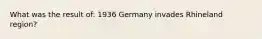 What was the result of: 1936 Germany invades Rhineland region?